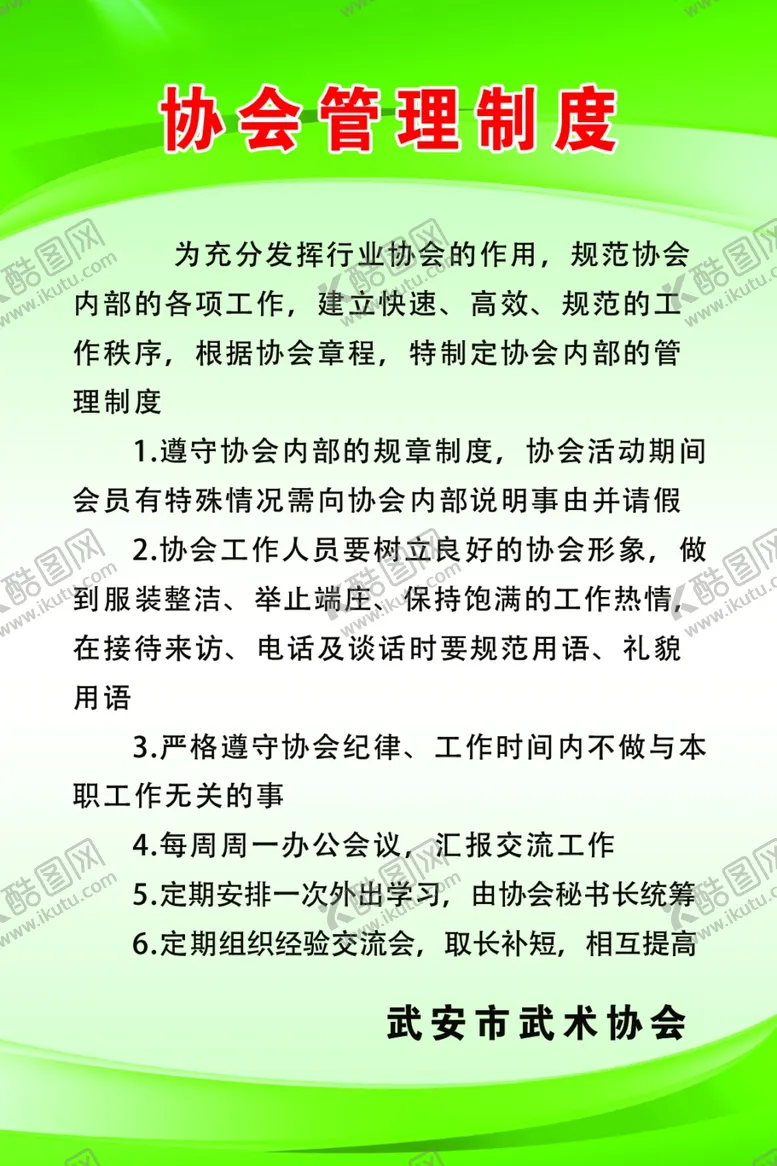 协会管理制度

为充分发挥行业协会的作用，规范协会内部的各项工作，建立快速、高效、规范的工作秩序，根据协会章程，特制定协会内部的管理制度

1.遵守协会内部的规章制度，协会活动期间会员有特殊情况需向协会内部说明事由并请假

2.协会工作人员要树立良好的协会形象，做到服装整洁、举止端庄、保持饱满的工作热情，在接待来访、电话及谈话时要规范用语、礼貌用语

3.严格遵守协会纪律、工作时间内不做与本职工作无关的事

4.每周周一办公会议，汇报交流工作

5.定期安排一次外出学习，由协会秘书长统筹

6.定期组织经验交流会，取长补短，相互提高

武安市武术协会

酷图网 www.ikutu.com